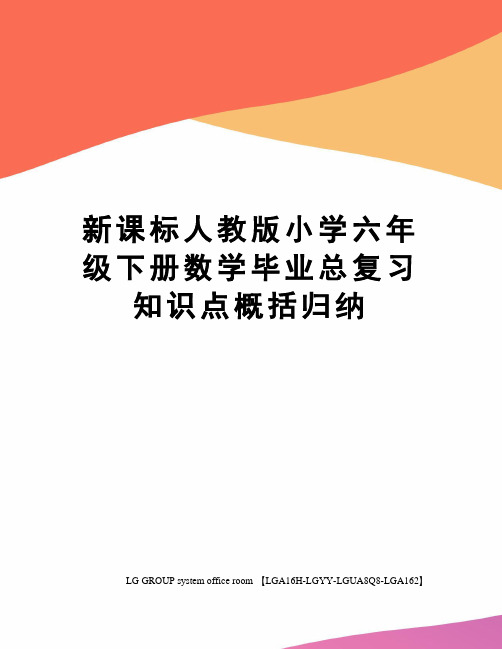 新课标人教版小学六年级下册数学毕业总复习知识点概括归纳

LG GROUP system office room 【LGA16H-LGYY-LGUA8Q8-LGA162】